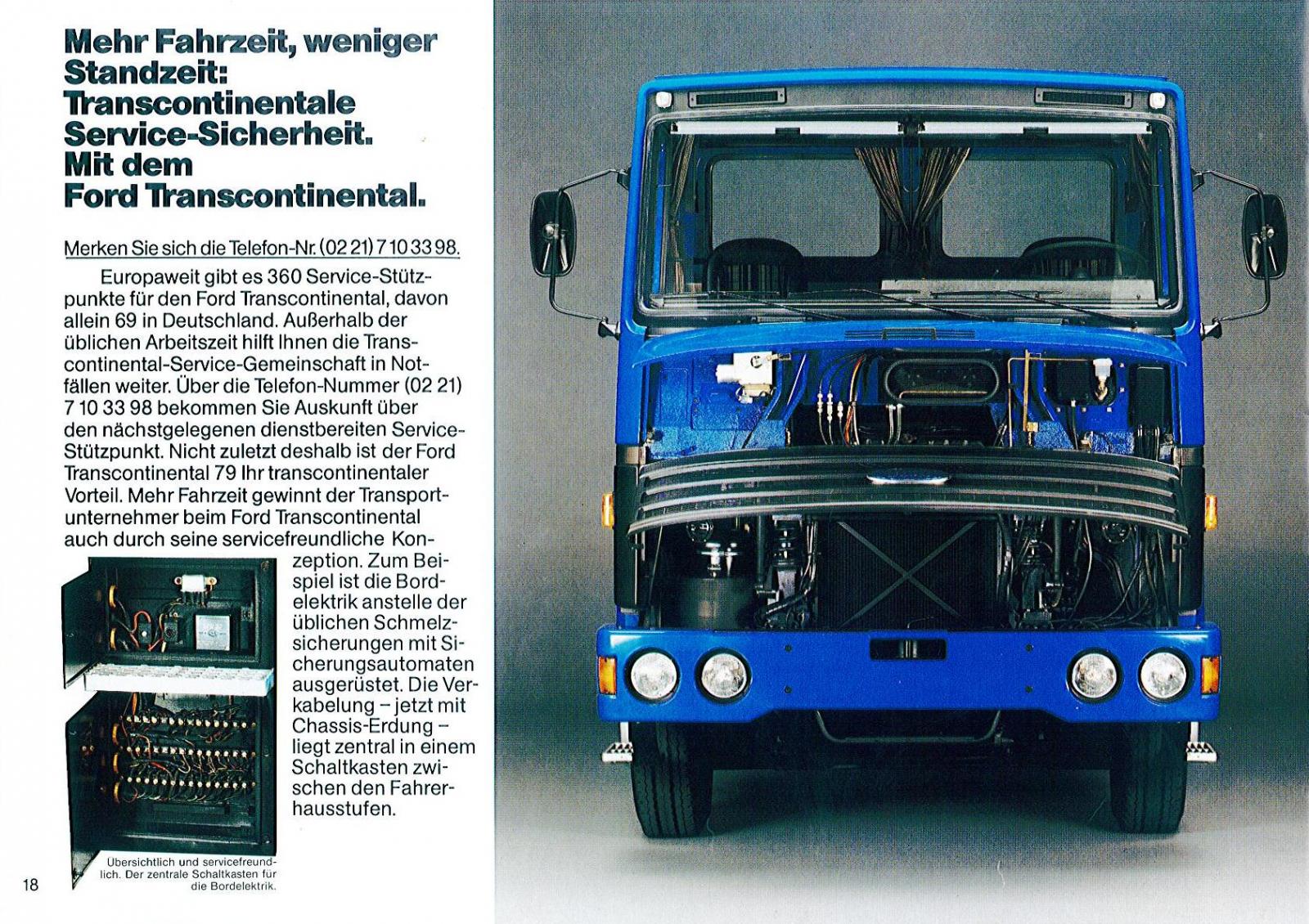 Mehr Fahrzeit, weniger Standzeit: Transcontinentale Service-Sicherheit. Mit dem Ford Transcontinental.

Merken Sie sich die Telefon-Nr. (02 21) 7 10 33 98.

Europaweit gibt es 360 Service-Stützpunkte für den Ford Transcontinental, davon allein 69 in Deutschland. Außerhalb der üblichen Arbeitszeit hilft Ihnen die Transcontinental-Service-Gemeinschaft in Notfällen weiter. Über die Telefon-Nummer (02 21) 7 10 33 98 bekommen Sie Auskunft über den nächstgelegenen dienstbereiten Service-Stützpunkt. Nicht zuletzt deshalb ist der Ford Transcontinental 79 Ihr transcontinentaler Vorteil. Mehr Fahrzeit gewinnt der Transportunternehmer beim Ford Transcontinental auch durch seine servicefreundliche Konzeption. Zum Beispiel ist die Bordelektrik anstelle der üblichen Schmelzsicherungen mit Sicherungsautomaten ausgerüstet. Die Verkabelung – jetzt mit Chassis-Erdung – liegt zentral in einem Schaltkasten zwischen den Fahrerhausstufen.

Übersichtlich und servicefreundlich. Der zentrale Schaltkasten für die Bordelektrik.

18